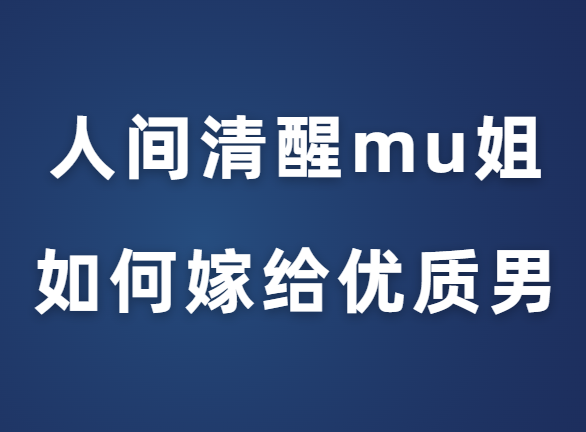 人间清醒mu姐

如何嫁给优质男